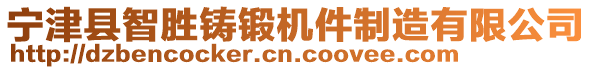 宁津县智胜铸锻机件制造有限公司
http://dzbencocker.cn.coovee.com